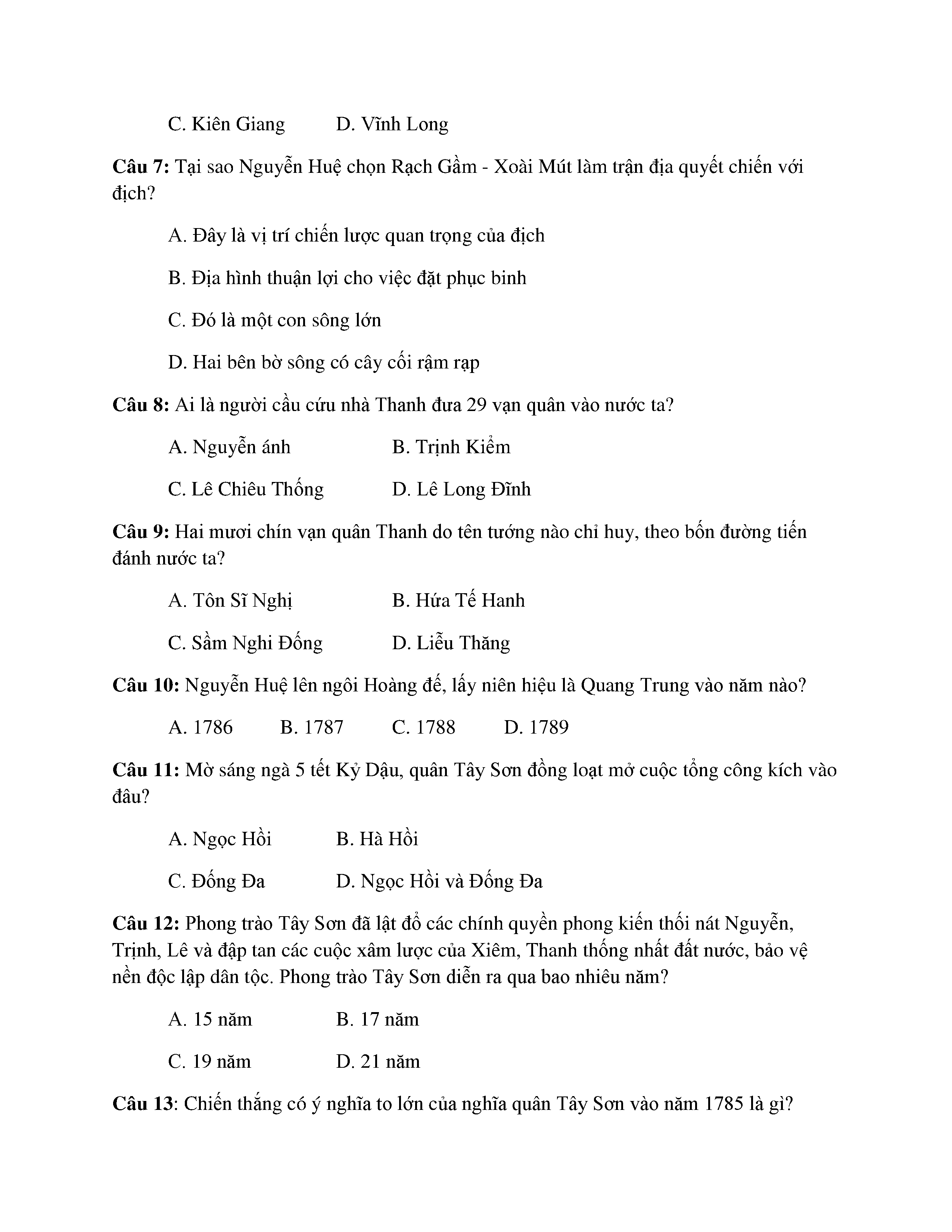 C. Kiên Giang D. Vĩnh Long

**Câu 7:** Tại sao Nguyễn Huệ chọn Rạch Gầm - Xoài Mút làm trận địa quyết chiến với địch?

A. Đây là vị trí chiến lược quan trọng của địch

B. Địa hình thuận lợi cho việc đặt phục binh

C. Đó là một con sông lớn

D. Hai bên bờ sông có cây cối rậm rạp

**Câu 8:** Ai là người cầu cứu nhà Thanh đưa 29 vạn quân vào nước ta?

A. Nguyễn ánh B. Trịnh Kiểm

C. Lê Chiêu Thống D. Lê Long Đĩnh

**Câu 9:** Hai mươi chín vạn quân Thanh do tên tướng nào chỉ huy, theo bốn đường tiến đánh nước ta?

A. Tôn Sĩ Nghị B. Hứa Tế Hanh

C. Sầm Nghi Đống D. Liễu Thăng

**Câu 10:** Nguyễn Huệ lên ngôi Hoàng đế, lấy niên hiệu là Quang Trung vào năm nào?

A. 1786 B. 1787 C. 1788 D. 1789

**Câu 11:** Mờ sáng ngà 5 tết Kỷ Dậu, quân Tây Sơn đồng loạt mở cuộc tổng công kích vào đâu?

A. Ngọc Hồi B. Hà Hồi

C. Đống Đa D. Ngọc Hồi và Đống Đa

**Câu 12:** Phong trào Tây Sơn đã lật đổ các chính quyền phong kiến thối nát Nguyễn, Trịnh, Lê và đập tan các cuộc xâm lược của Xiêm, Thanh thống nhất đất nước, bảo vệ nền độc lập dân tộc. Phong trào Tây Sơn diễn ra qua bao nhiêu năm?

A. 15 năm B. 17 năm

C. 19 năm D. 21 năm

**Câu 13**: Chiến thắng có ý nghĩa to lớn của nghĩa quân Tây Sơn vào năm 1785 là gì?